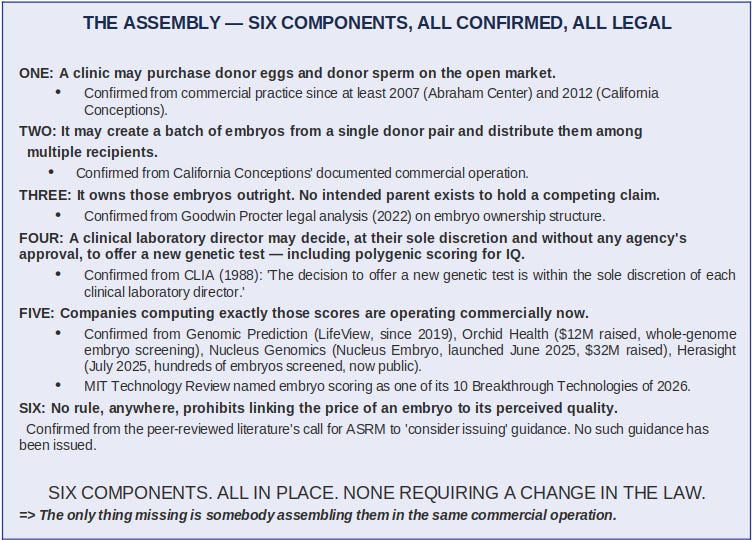 THE ASSEMBLY — SIX COMPONENTS, ALL CONFIRMED, ALL LEGAL

ONE: A clinic may purchase donor eggs and donor sperm on the open market.

- Confirmed from commercial practice since at least 2007 (Abraham Center) and 2012 (California Conceptions).

TWO: It may create a batch of embryos from a single donor pair and distribute them among multiple recipients.

- Confirmed from California Conceptions' documented commercial operation.

THREE: It owns those embryos outright. No intended parent exists to hold a competing claim.

- Confirmed from Goodwin Procter legal analysis (2022) on embryo ownership structure.

FOUR: A clinical laboratory director may decide, at their sole discretion and without any agency's approval, to offer a new genetic test — including polygenic scoring for IQ.

- Confirmed from CLIA (1988): 'The decision to offer a new genetic test is within the sole discretion of each clinical laboratory director.'

FIVE: Companies computing exactly those scores are operating commercially now.

- Confirmed from Genomic Prediction (LifeView, since 2019), Orchid Health ($12M raised, whole-genome embryo screening), Nucleus Genomics (Nucleus Embryo, launched June 2025, $32M raised), Herasight (July 2025, hundreds of embryos screened, now public).
- MIT Technology Review named embryo scoring as one of its 10 Breakthrough Technologies of 2026.

SIX: No rule, anywhere, prohibits linking the price of an embryo to its perceived quality.

Confirmed from the peer-reviewed literature's call for ASRM to 'consider issuing' guidance. No such guidance has been issued.

SIX COMPONENTS. ALL IN PLACE. NONE REQUIRING A CHANGE IN THE LAW.

=> The only thing missing is somebody assembling them in the same commercial operation.